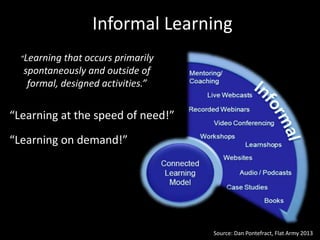 Informal Learning

"Learning that occurs primarily spontaneously and outside of formal, designed activities."

"Learning at the speed of need!"

"Learning on demand!"

Informal

Mentoring/ Coaching

Live Webcasts

Recorded Webinars

Video Conferencing

Workshops

Learnshops

Websites

Audio / Podcasts

Case Studies

Books

Connected Learning Model

Source: Dan Pontefract, Flat Army 2013